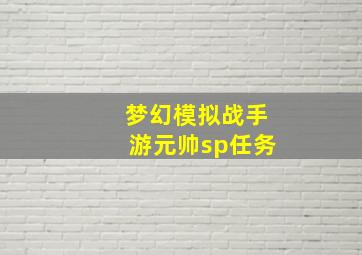 梦幻模拟战手游元帅sp任务